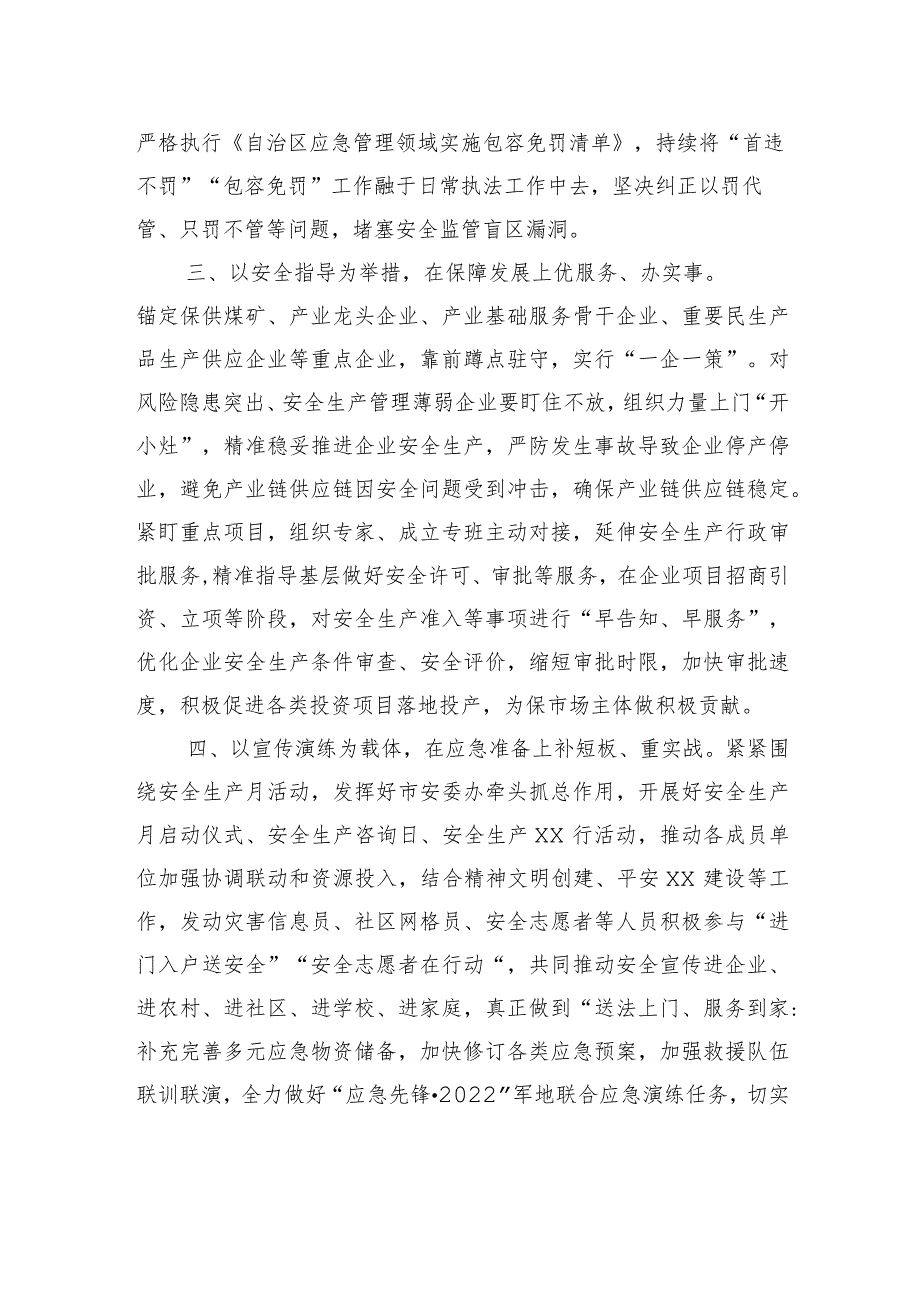 严格执行《自治区应急管理领域实施包容免罚清单》，持续将“首违不罚”“包容免罚”工作融于日常执法工作中去，坚决纠正以罚代管、只罚不管等问题，堵塞安全监管盲区漏洞。

三、以安全指导为举措，在保障发展上优服务、办实事。锚定保供煤矿、产业龙头企业、产业基础服务骨干企业、重要民生产品生产供应企业等重点企业，靠前蹲点驻守，实行“一企一策”。对风险隐患突出、安全生产管理薄弱企业要盯住不放，组织力量上门“开小灶”，精准稳妥推进企业安全生产，严防发生事故导致企业停产停业，避免产业链供应链因安全问题受到冲击，确保产业链供应链稳定。紧盯重点项目，组织专家、成立专班主动对接，延伸安全生产行政审批服务,精准指导基层做好安全许可、审批等服务，在企业项目招商引资、立项等阶段，对安全生产准入等事项进行“早告知、早服务”，优化企业安全生产条件审查、安全评价，缩短审批时限，加快审批速度，积极促进各类投资项目落地投产，为保市场主体做积极贡献。

四、以宣传演练为载体，在应急准备上补短板、重实战。紧紧围绕安全生产月活动，发挥好市安委办牵头抓总作用，开展好安全生产月启动仪式、安全生产咨询日、安全生产XX行活动，推动各成员单位加强协调联动和资源投入，结合精神文明创建、平安XX建设等工作，发动灾害信息员、社区网格员、安全志愿者等人员积极参与“进门入户送安全”“安全志愿者在行动“，共同推动安全宣传进企业、进农村、进社区、进学校、进家庭，真正做到“送法上门、服务到家:补充完善多元应急物资储备，加快修订各类应急预案，加强救援队伍联训联演，全力做好“应急先锋•2022”军地联合应急演练任务，切实